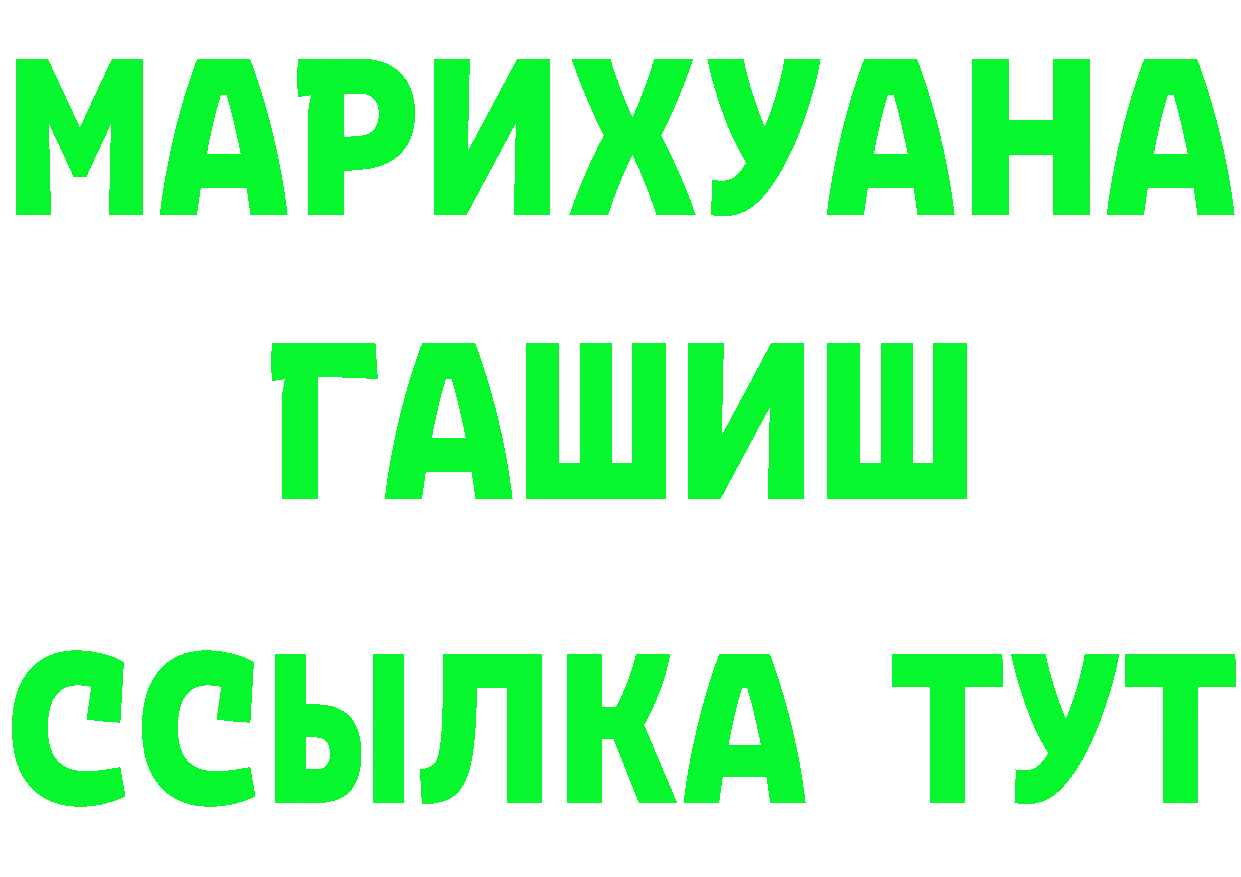 МАРИХУАНА
ГАШИШ
ССЫЛКА ТУТ